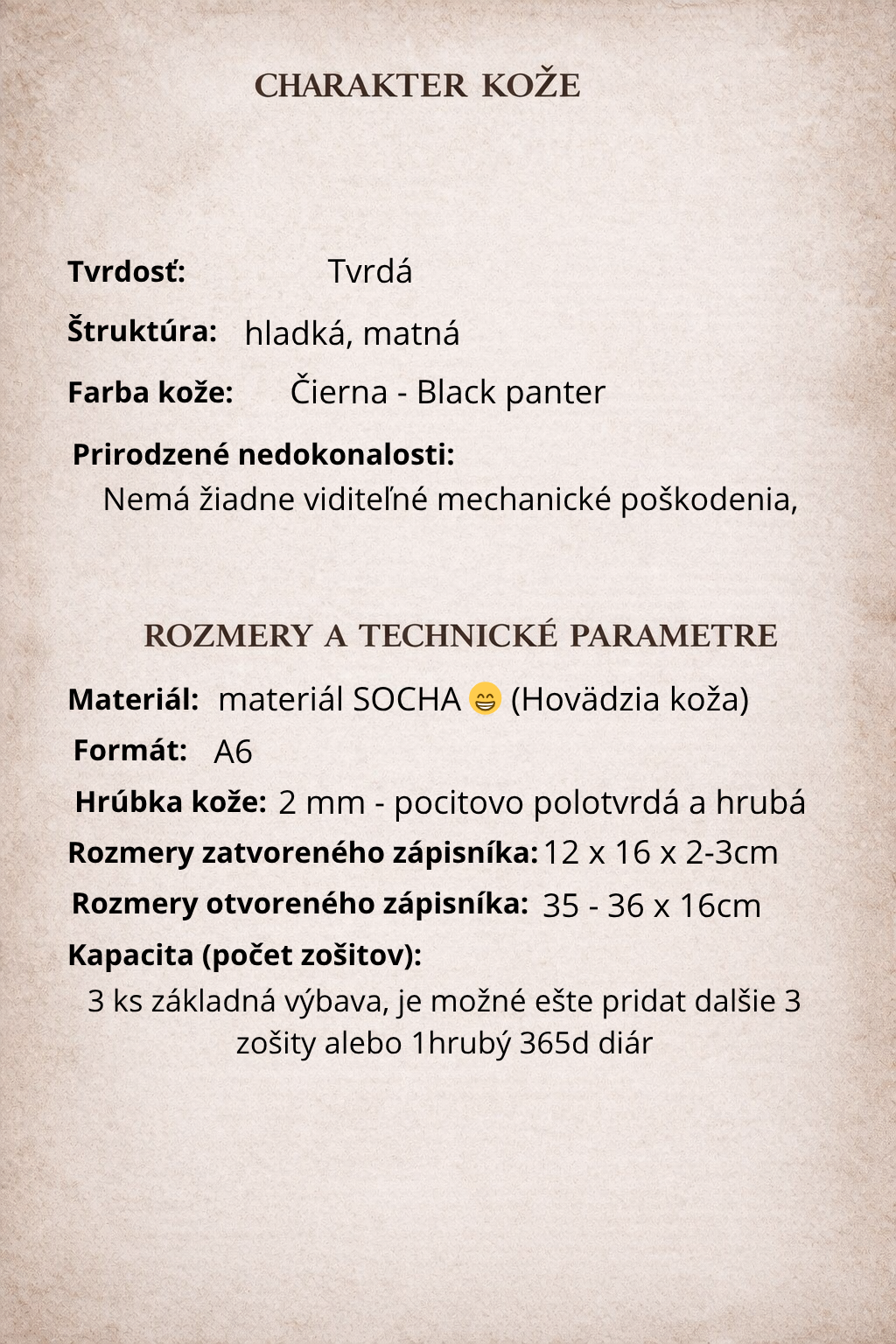 CHARAKTER KOŽE

Tvrdosť: Tvrdá

Štruktúra: hladká, matná

Farba kože: Čierna - Black panter

Prirodzené nedokonalosti:
Nemá žiadne viditeľné mechanické poškodenia,

ROZMERY A TECHNICKÉ PARAMETRE

Materiál: materiál SOCHA 😁 (Hovädzia koža)

Formát: A6

Hrúbka kože: 2 mm - pocitovo polotvrdá a hrubá

Rozmery zatvoreného zápisníka: 12 x 16 x 2-3cm

Rozmery otvoreného zápisníka: 35 - 36 x 16cm

Kapacita (počet zošitov):
3 ks základná výbava, je možné ešte pridat dalšie 3 zošity alebo 1hrubý 365d diár